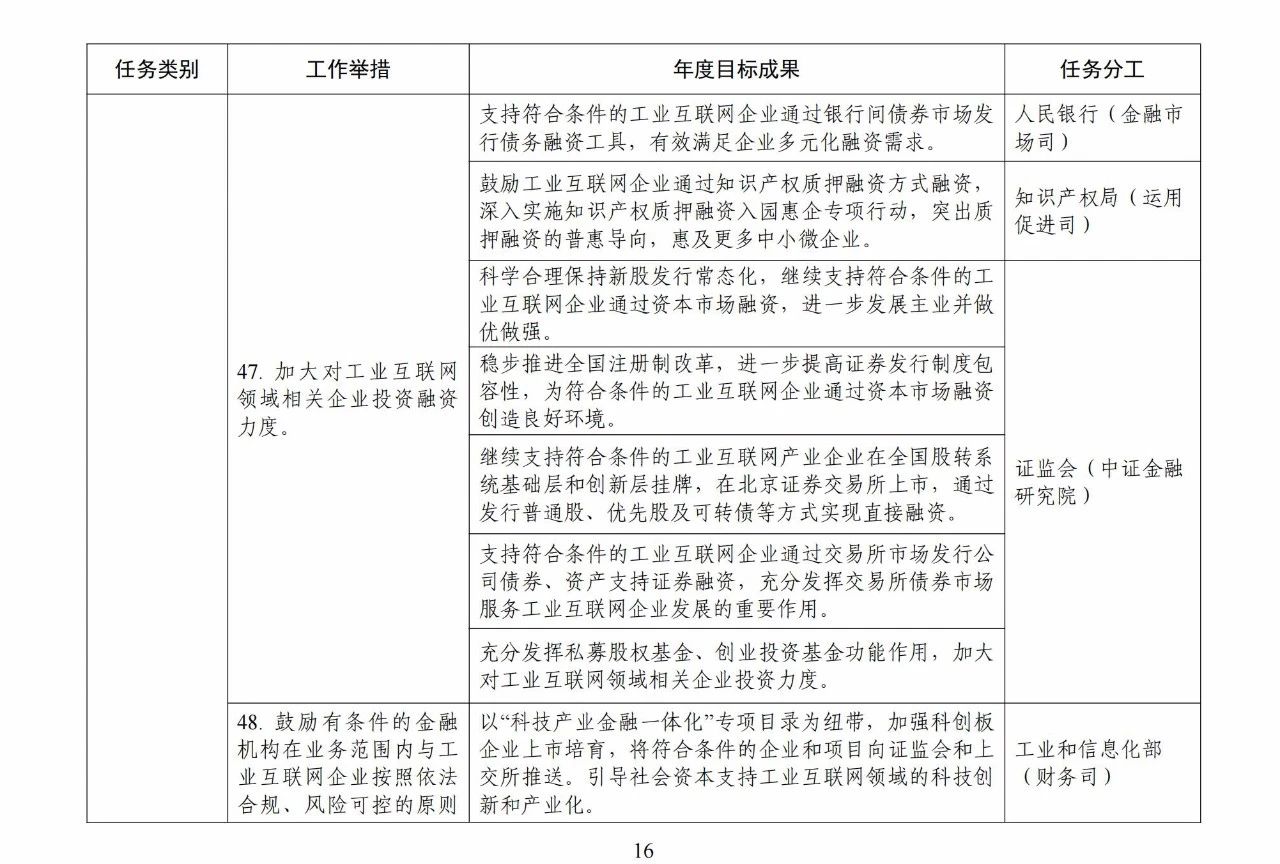 | 任务类别 | 工作举措 | 年度目标成果 | 任务分工 |
|---|---|---|---|
|  | 47.加大对工业互联网领域相关企业投资融资力度。 | 支持符合条件的工业互联网企业通过银行间债券市场发行债务融资工具，有效满足企业多元化融资需求。 | 人民银行（金融市场司） |
|  |  | 鼓励工业互联网企业通过知识产权质押融资方式融资，深入实施知识产权质押融资入园惠企专项行动，突出质押融资的普惠导向，惠及更多中小微企业。 | 知识产权局（运用促进司） |
|  |  | 科学合理保持新股发行常态化，继续支持符合条件的工业互联网企业通过资本市场融资，进一步发展主业并做优做强。 | 证监会（中证金融研究院） |
|  |  | 稳步推进全国注册制改革，进一步提高证券发行制度包容性，为符合条件的工业互联网企业通过资本市场融资创造良好环境。 |  |
|  |  | 继续支持符合条件的工业互联网产业企业在全国股转系统基础层和创新层挂牌，在北京证券交易所上市，通过发行普通股、优先股及可转债等方式实现直接融资。 |  |
|  |  | 支持符合条件的工业互联网企业通过交易所市场发行公司债券、资产支持证券融资，充分发挥交易所债券市场服务工业互联网企业发展的重要作用。 |  |
|  |  | 充分发挥私募股权基金、创业投资基金功能作用，加大对工业互联网领域相关企业投资力度。 |  |
|  | 48.鼓励有条件的金融机构在业务范围内与工业互联网企业按照依法合规、风险可控的原则 | 以“科技产业金融一体化”专项目录为纽带，加强科创板企业上市培育，将符合条件的企业和项目向证监会和上交所推送。引导社会资本支持工业互联网领域的科技创新和产业化。 | 工业和信息化部（财务司） |

16